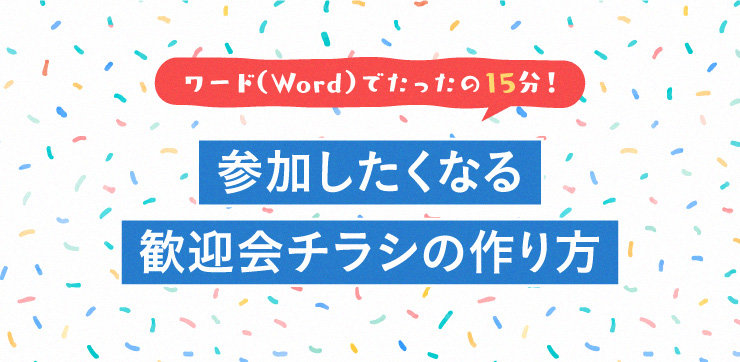 ワード(Word)でたったの15分!

参加したくなる

歓迎会チラシの作り方